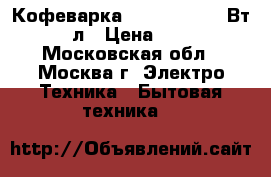 Кофеварка Вт л Цена Московская обл Москва г Электро Техника Бытовая техника

http://Объявлений.сайт